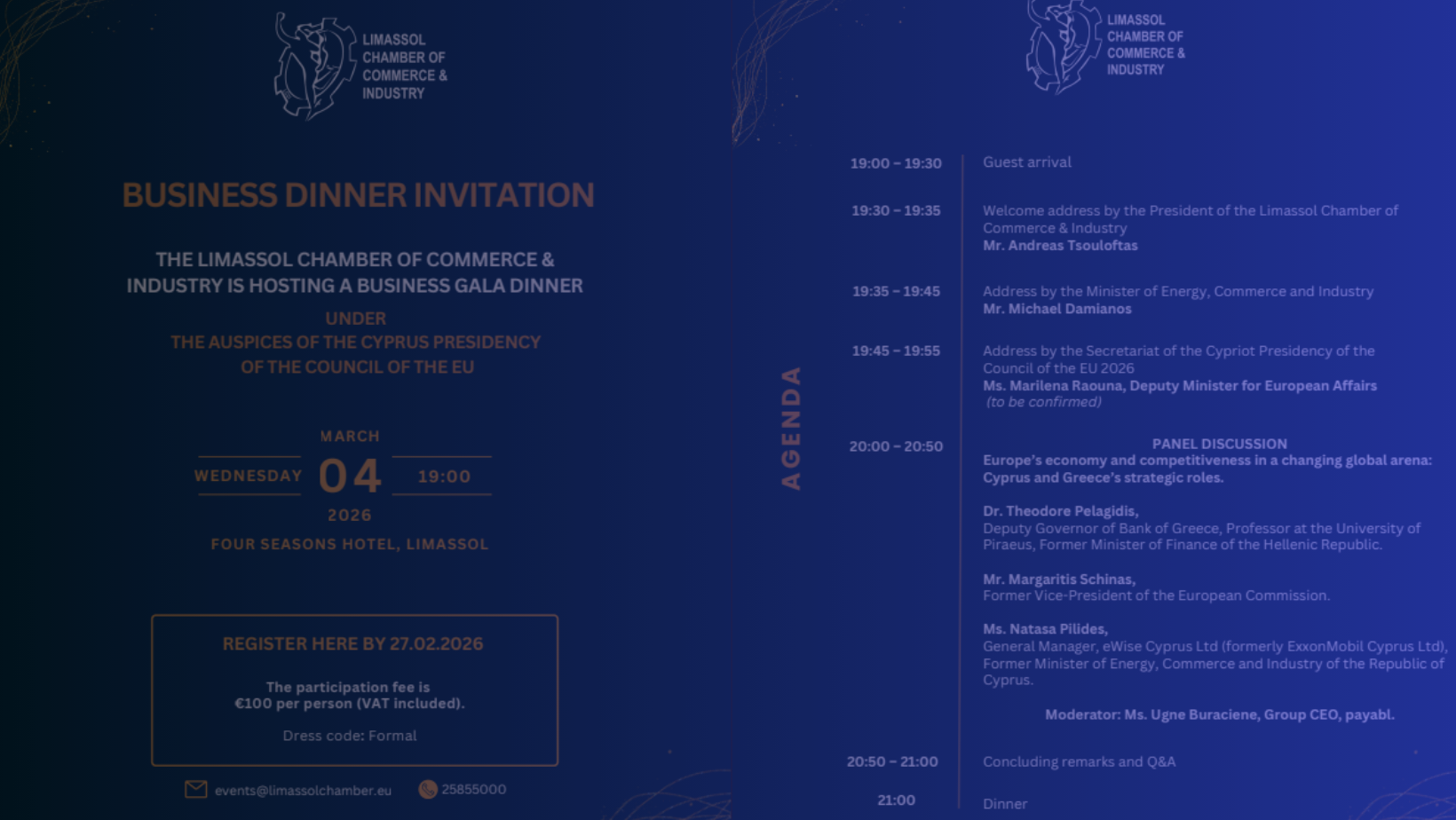 LIMASSOL CHAMBER OF COMMERCE & INDUSTRY

BUSINESS DINNER INVITATION

THE LIMASSOL CHAMBER OF COMMERCE & INDUSTRY IS HOSTING A BUSINESS GALA DINNER

UNDER
THE AUSPICES OF THE CYPRUS PRESIDENCY OF THE COUNCIL OF THE EU

MARCH
WEDNESDAY 04 19:00
2026
FOUR SEASONS HOTEL, LIMASSOL

REGISTER HERE BY 27.02.2026

The participation fee is €100 per person (VAT included).

Dress code: Formal

events@limassolchamber.eu 25855000

LIMASSOL CHAMBER OF COMMERCE & INDUSTRY

AGENDA

19:00 – 19:30 Guest arrival

19:30 – 19:35 Welcome address by the President of the Limassol Chamber of Commerce & Industry
Mr. Andreas Tsouloftas

19:35 – 19:45 Address by the Minister of Energy, Commerce and Industry
Mr. Michael Damianos

19:45 – 19:55 Address by the Secretariat of the Cypriot Presidency of the Council of the EU 2026
Ms. Marilena Raouna, Deputy Minister for European Affairs
(to be confirmed)

20:00 – 20:50 PANEL DISCUSSION
Europe's economy and competitiveness in a changing global arena: Cyprus and Greece's strategic roles.

Dr. Theodore Pelagidis,
Deputy Governor of Bank of Greece, Professor at the University of Piraeus, Former Minister of Finance of the Hellenic Republic.

Mr. Margaritis Schinas,
Former Vice-President of the European Commission.

Ms. Natasa Pilides,
General Manager, eWise Cyprus Ltd (formerly ExxonMobil Cyprus Ltd), Former Minister of Energy, Commerce and Industry of the Republic of Cyprus.

Moderator: Ms. Ugne Buraciene, Group CEO, payabl.

20:50 – 21:00 Concluding remarks and Q&A

21:00 Dinner